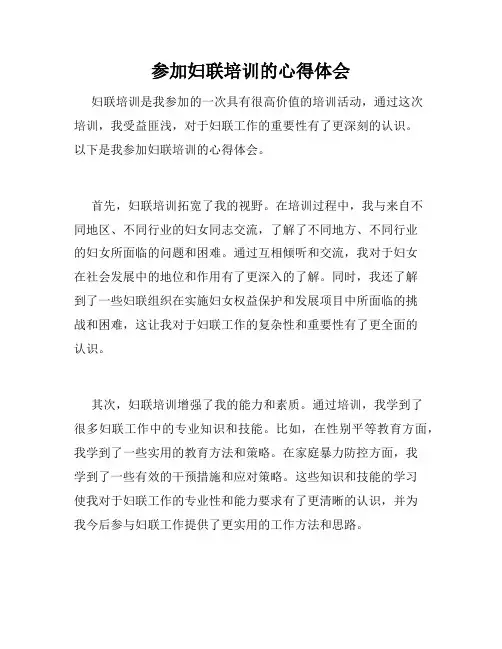 参加妇联培训的心得体会

妇联培训是我参加的一次具有很高价值的培训活动，通过这次培训，我受益匪浅，对于妇联工作的重要性有了更深刻的认识。以下是我参加妇联培训的心得体会。

首先，妇联培训拓宽了我的视野。在培训过程中，我与来自不同地区、不同行业的妇女同志交流，了解了不同地方、不同行业的妇女所面临的问题和困难。通过互相倾听和交流，我对于妇女在社会发展中的地位和作用有了更深入的了解。同时，我还了解到了一些妇联组织在实施妇女权益保护和发展项目中所面临的挑战和困难，这让我对于妇联工作的复杂性和重要性有了更全面的认识。

其次，妇联培训增强了我的能力和素质。通过培训，我学到了很多妇联工作中的专业知识和技能。比如，在性别平等教育方面，我学到了一些实用的教育方法和策略。在家庭暴力防控方面，我学到了一些有效的干预措施和应对策略。这些知识和技能的学习使我对于妇联工作的专业性和能力要求有了更清晰的认识，并为我今后参与妇联工作提供了更实用的工作方法和思路。